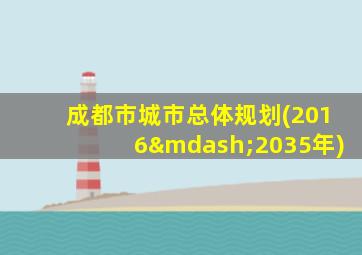 成都市城市总体规划(2016&mdash;2035年)